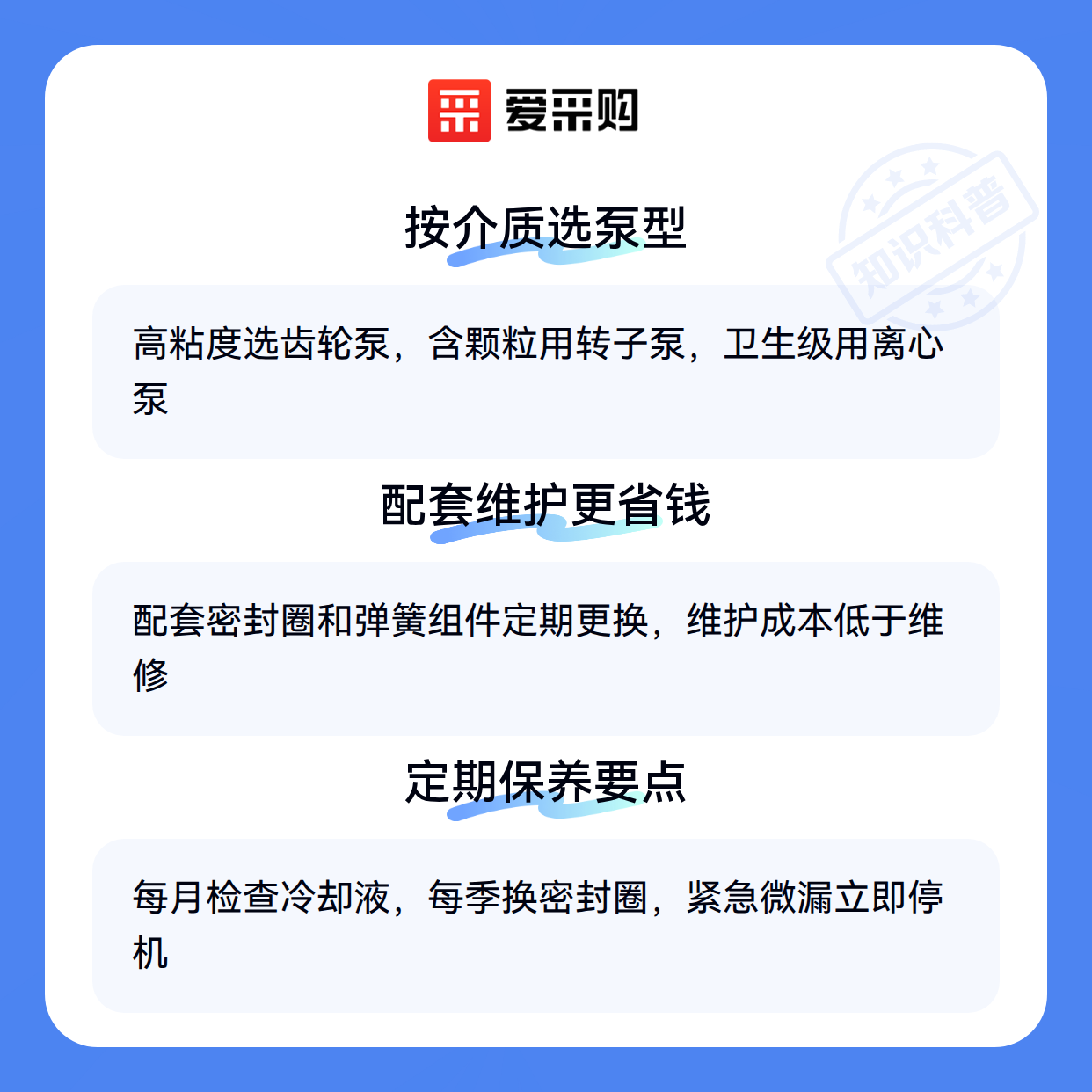 爱采购

按介质选泵型

高粘度选齿轮泵，含颗粒用转子泵，卫生级用离心泵

配套维护更省钱

配套密封圈和弹簧组件定期更换，维护成本低于维修

定期保养要点

每月检查冷却液，每季换密封圈，紧急微漏立即停机

知识科普